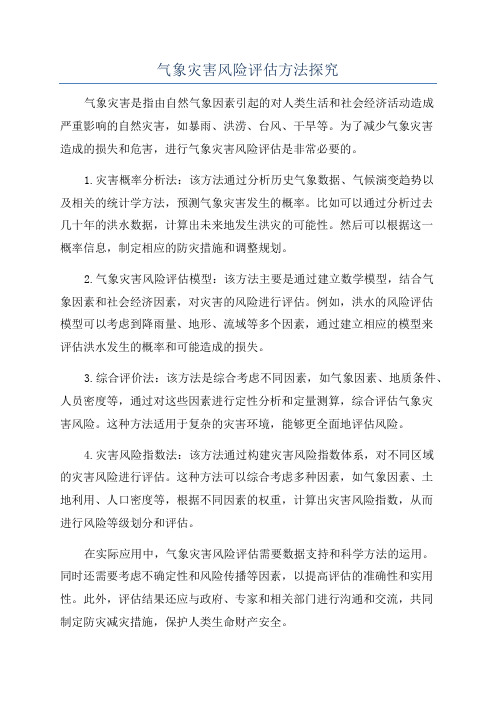 气象灾害风险评估方法探究

气象灾害是指由自然气象因素引起的对人类生活和社会经济活动造成严重影响的自然灾害，如暴雨、洪涝、台风、干旱等。为了减少气象灾害造成的损失和危害，进行气象灾害风险评估是非常必要的。

1.灾害概率分析法：该方法通过分析历史气象数据、气候演变趋势以及相关的统计学方法，预测气象灾害发生的概率。比如可以通过分析过去几十年的洪水数据，计算出未来地发生洪灾的可能性。然后可以根据这一概率信息，制定相应的防灾措施和调整规划。

2.气象灾害风险评估模型：该方法主要是通过建立数学模型，结合气象因素和社会经济因素，对灾害的风险进行评估。例如，洪水的风险评估模型可以考虑到降雨量、地形、流域等多个因素，通过建立相应的模型来评估洪水发生的概率和可能造成的损失。

3.综合评价法：该方法是综合考虑不同因素，如气象因素、地质条件、人员密度等，通过对这些因素进行定性分析和定量测算，综合评估气象灾害风险。这种方法适用于复杂的灾害环境，能够更全面地评估风险。

4.灾害风险指数法：该方法通过构建灾害风险指数体系，对不同区域的灾害风险进行评估。这种方法可以综合考虑多种因素，如气象因素、土地利用、人口密度等，根据不同因素的权重，计算出灾害风险指数，从而进行风险等级划分和评估。

在实际应用中，气象灾害风险评估需要数据支持和科学方法的运用。同时还需要考虑不确定性和风险传播等因素，以提高评估的准确性和实用性。此外，评估结果还应与政府、专家和相关部门进行沟通和交流，共同制定防灾减灾措施，保护人类生命财产安全。